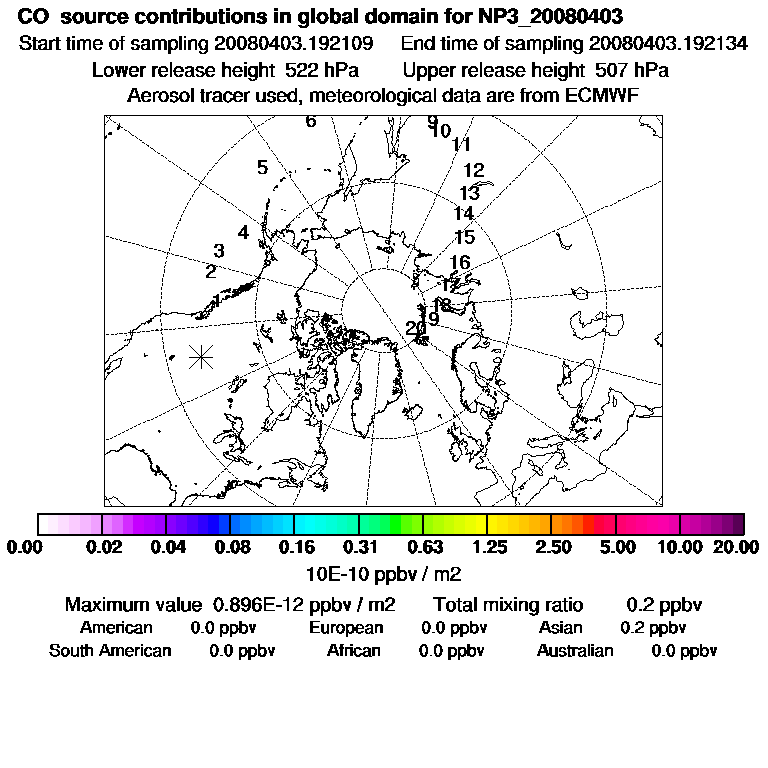 CO source contributions in global domain for NP3_20080403
Start time of sampling 20080403.192109 End time of sampling 20080403.192134
Lower release height 522 hPa Upper release height 507 hPa
Aerosol tracer used, meteorological data are from ECMWF

6
9
10
11
5
12
13
14
4
15
3
2
16
17
1
18
19
20

0.00 0.02 0.04 0.08 0.16 0.31 0.63 1.25 2.50 5.00 10.00 20.00
10E-10 ppbv / m2

Maximum value 0.896E-12 ppbv / m2 Total mixing ratio 0.2 ppbv
American 0.0 ppbv European 0.0 ppbv Asian 0.2 ppbv
South American 0.0 ppbv African 0.0 ppbv Australian 0.0 ppbv